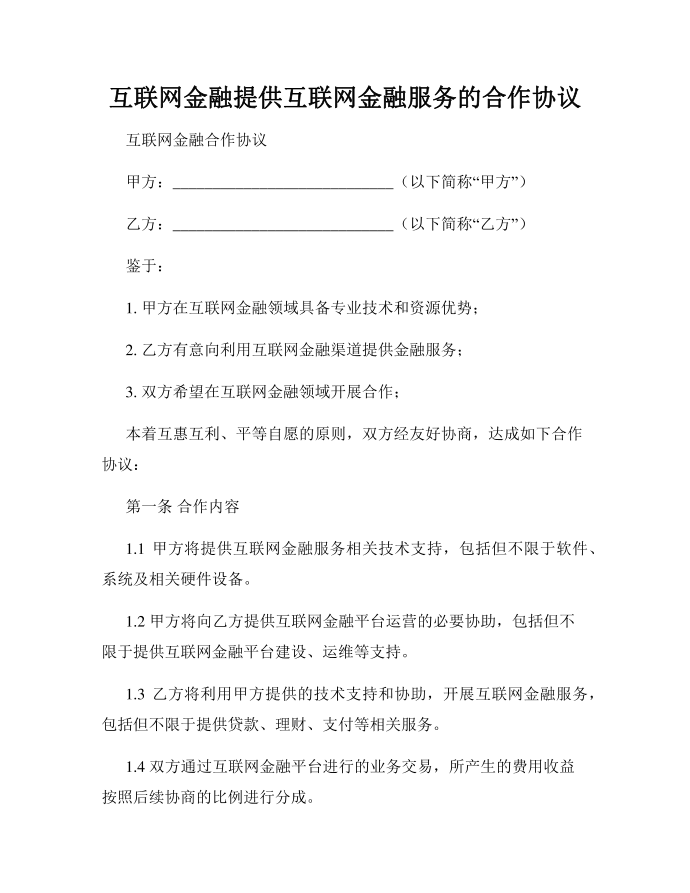 互联网金融提供互联网金融服务的合作协议

互联网金融合作协议

甲方：____________________________（以下简称“甲方”）

乙方：____________________________（以下简称“乙方”）

鉴于：

1. 甲方在互联网金融领域具备专业技术和资源优势；

2. 乙方有意向利用互联网金融渠道提供金融服务；

3. 双方希望在互联网金融领域开展合作；

本着互惠互利、平等自愿的原则，双方经友好协商，达成如下合作协议：

第一条 合作内容

1.1 甲方将提供互联网金融服务相关技术支持，包括但不限于软件、系统及相关硬件设备。

1.2 甲方将向乙方提供互联网金融平台运营的必要协助，包括但不限于提供互联网金融平台建设、运维等支持。

1.3 乙方将利用甲方提供的技术支持和协助，开展互联网金融服务，包括但不限于提供贷款、理财、支付等相关服务。

1.4 双方通过互联网金融平台进行的业务交易，所产生的费用收益按照后续协商的比例进行分成。